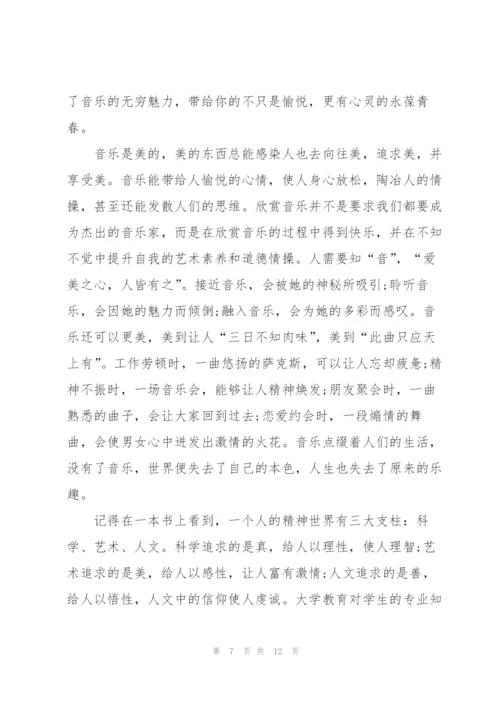 了音乐的无穷魅力，带给你的不只是愉悦，更有心灵的永葆青春。

音乐是美的，美的东西总能感染人也去向往美，追求美，并享受美。音乐能带给人愉悦的心情，使人身心放松，陶冶人的情操，甚至还能发散人们的思维。欣赏音乐并不是要求我们都要成为杰出的音乐家，而是在欣赏音乐的过程中得到快乐，并在不知不觉中提升自我的艺术素养和道德情操。人需要知“音”，“爱美之心，人皆有之”。接近音乐，会被她的神秘所吸引;聆听音乐，会因她的魅力而倾倒;融入音乐，会为她的多彩而感叹。音乐还可以更美，美到让人“三日不知肉味”，美到“此曲只应天上有”。工作劳顿时，一曲悠扬的萨克斯，可以让人忘却疲惫;精神不振时，一场音乐会，能够让人精神焕发;朋友聚会时，一曲熟悉的曲子，会让大家回到过去;恋爱约会时，一段煽情的舞曲，会使男女心中迸发出激情的火花。音乐点缀着人们的生活，没有了音乐，世界便失去了自己的本色，人生也失去了原来的乐趣。

记得在一本书上看到，一个人的精神世界有三大支柱：科学、艺术、人文。科学追求的是真，给人以理性，使人理智;艺术追求的是美，给人以感性，让人富有激情;人文追求的是善，给人以悟性，人文中的信仰使人虔诚。大学教育对学生的专业知

第 7 页 共 12 页